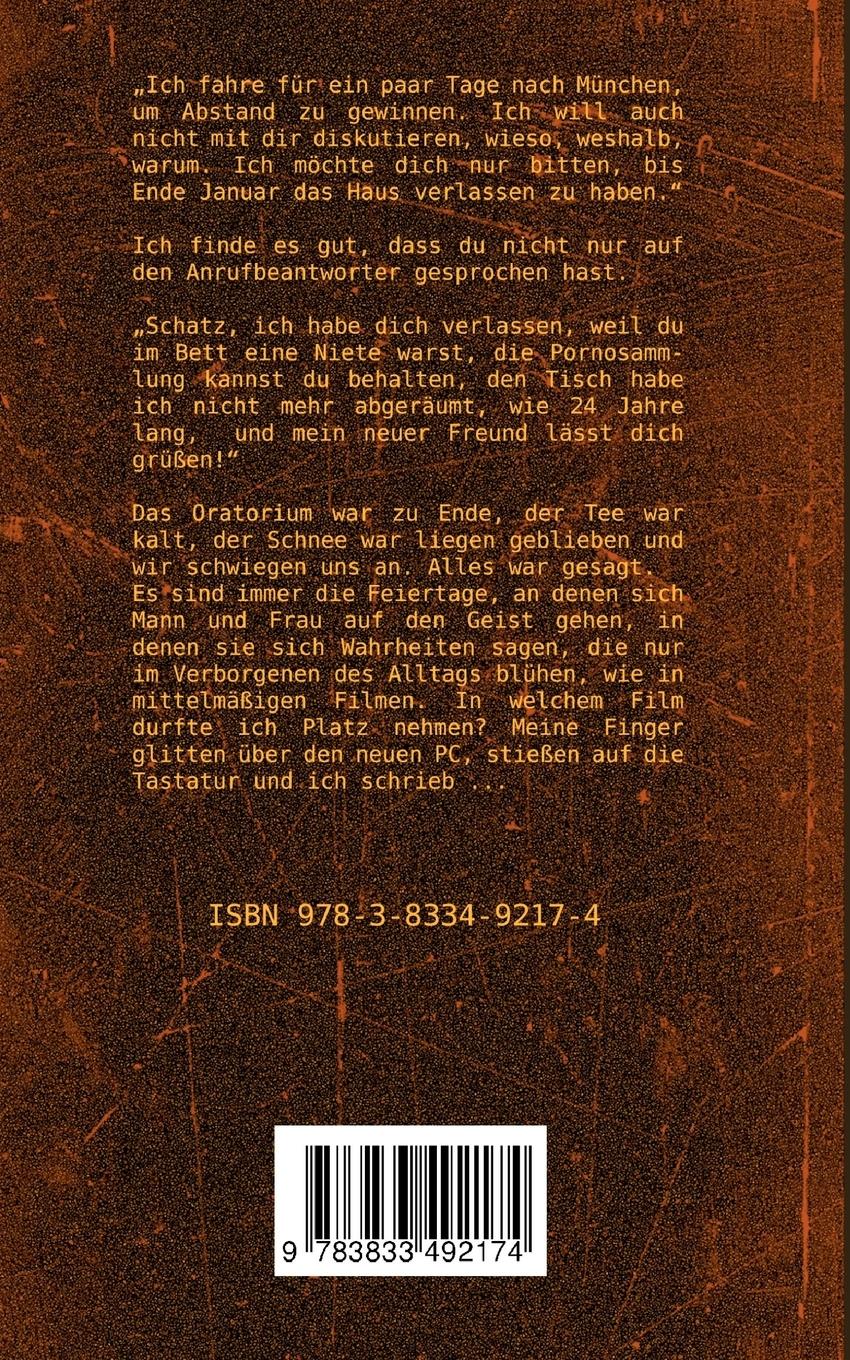 „Ich fahre für ein paar Tage nach München, um Abstand zu gewinnen. Ich will auch nicht mit dir diskutieren, wieso, weshalb, warum. Ich möchte dich nur bitten, bis Ende Januar das Haus verlassen zu haben.“

Ich finde es gut, dass du nicht nur auf den Anrufbeantworter gesprochen hast.

„Schatz, ich habe dich verlassen, weil du im Bett eine Niete warst, die Pornosammlung kannst du behalten, den Tisch habe ich nicht mehr abgeräumt, wie 24 Jahre lang, und mein neuer Freund lässt dich grüßen!“

Das Oratorium war zu Ende, der Tee war kalt, der Schnee war liegen geblieben und wir schwiegen uns an. Alles war gesagt. Es sind immer die Feiertage, an denen sich Mann und Frau auf den Geist gehen, in denen sie sich Wahrheiten sagen, die nur im Verborgenen des Alltags blühen, wie in mittelmäßigen Filmen. In welchem Film durfte ich Platz nehmen? Meine Finger glitten über den neuen PC, stießen auf die Tastatur und ich schrieb ...

ISBN 978-3-8334-9217-4

9 783833 492174